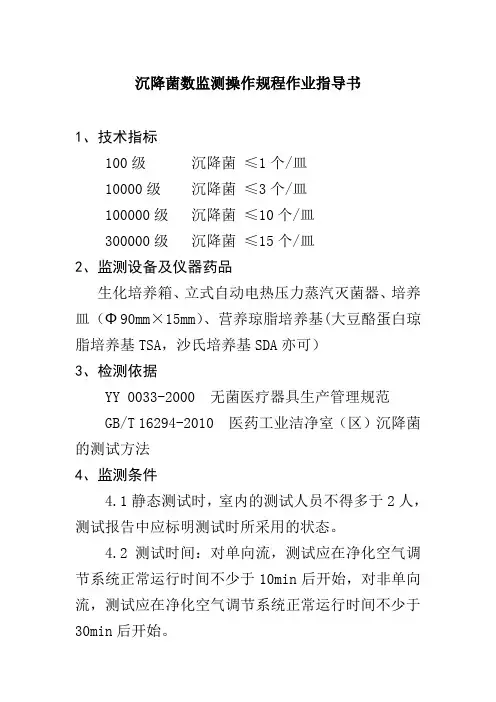 沉降菌数监测操作规程作业指导书

1、技术指标

100 级　　沉降菌 ≤1 个/皿

10000 级　　沉降菌 ≤3 个/皿

100000 级　　沉降菌 ≤10 个/皿

300000 级　　沉降菌 ≤15 个/皿

2、监测设备及仪器药品

生化培养箱、立式自动电热压力蒸汽灭菌器、培养皿（Φ90mm×15mm）、营养琼脂培养基(大豆酪蛋白琼脂培养基 TSA，沙氏培养基 SDA 亦可)

3、检测依据

YY 0033-2000　无菌医疗器具生产管理规范

GB/T 16294-2010　医药工业洁净室（区）沉降菌的测试方法

4、监测条件

4.1 静态测试时，室内的测试人员不得多于 2 人，测试报告中应标明测试时所采用的状态。

4.2 测试时间：对单向流，测试应在净化空气调节系统正常运行时间不少于 10min 后开始，对非单向流，测试应在净化空气调节系统正常运行时间不少于 30min 后开始。